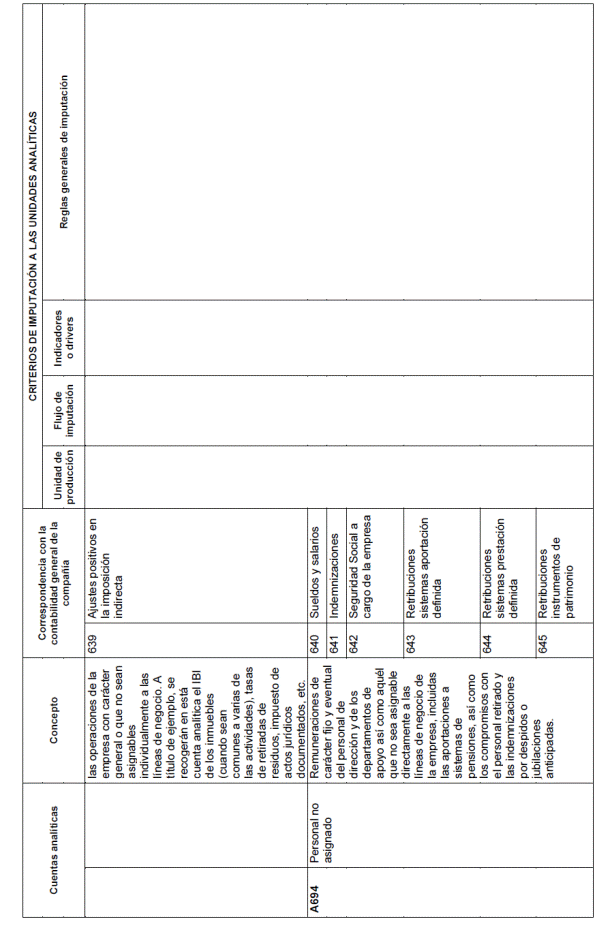 | Cuentas analíticas | | Concepto | Correspondencia con la contabilidad general de la compañía | | CRITERIOS DE IMPUTACIÓN A LAS UNIDADES ANALÍTICAS | | | |
|---|---|---|---|---|---|---|---|---|
| | | | | | Unidad de producción | Flujo de imputación | Indicadores o drivers | Reglas generales de imputación |
| | | las operaciones de la empresa con carácter general o que no sean asignables individualmente a las líneas de negocio. A título de ejemplo, se recogerán en está cuenta analítica el IBI de los inmuebles (cuando sean comunes a varias de las actividades), tasas de retiradas de residuos, impuesto de actos jurídicos documentados, etc. | 639 | Ajustes positivos en la imposición indirecta | | | | |
| A694 | Personal no asignado | Remuneraciones de carácter fijo y eventual del personal de dirección y de los departamentos de apoyo así como aquél que no sea asignable directamente a las líneas de negocio de la empresa, incluidas las aportaciones a sistemas de pensiones, así como los compromisos con el personal retirado y las indemnizaciones por despidos o jubilaciones anticipadas. | 640 | Sueldos y salarios | | | | |
| | | | 641 | Indemnizaciones | | | | |
| | | | 642 | Seguridad Social a cargo de la empresa | | | | |
| | | | 643 | Retribuciones sistemas aportación definida | | | | |
| | | | 644 | Retribuciones sistemas prestación definida | | | | |
| | | | 645 | Retribuciones instrumentos de patrimonio | | | | |